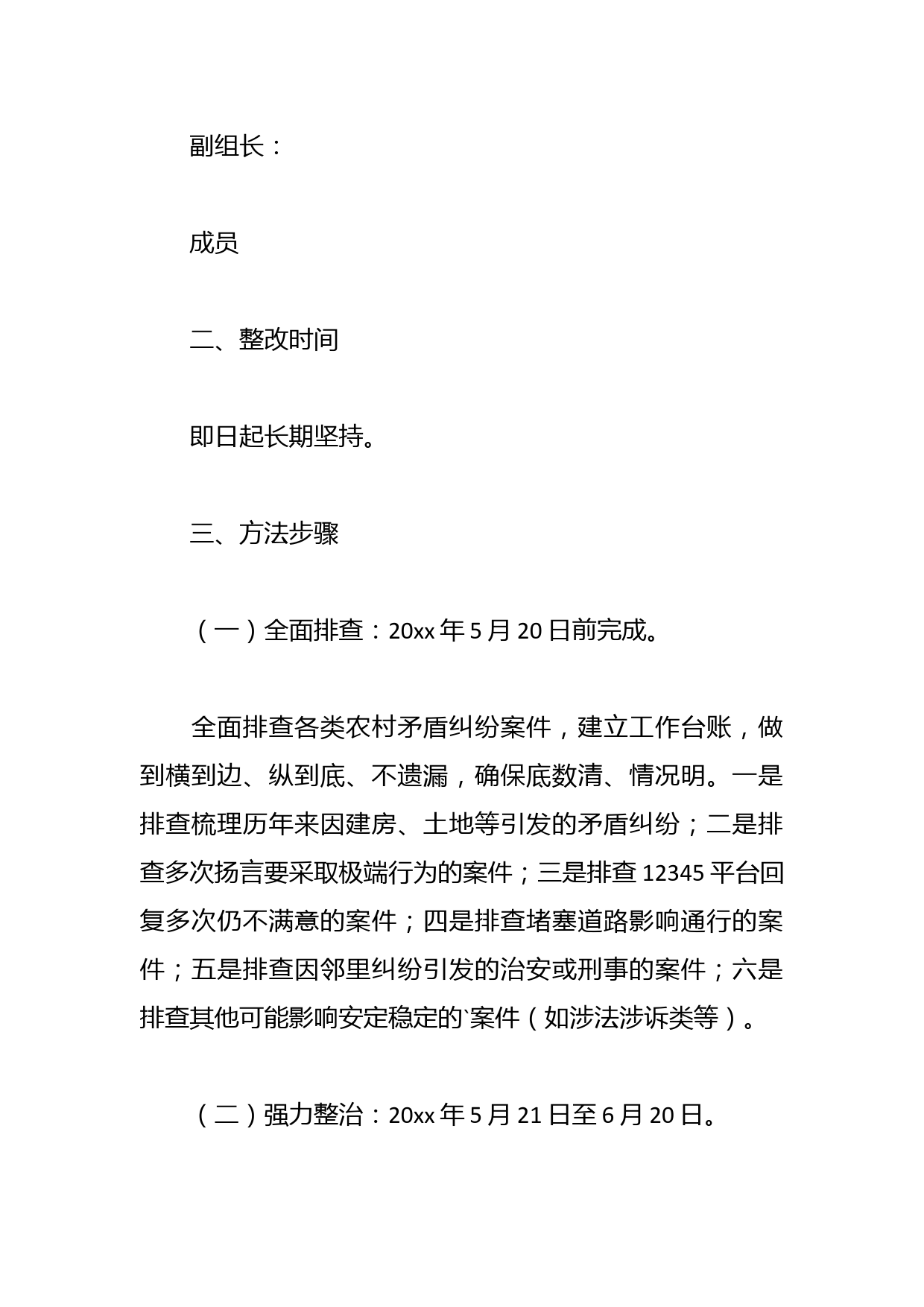 副组长：

成员

二、整改时间

即日起长期坚持。

三、方法步骤

（一）全面排查：20xx 年 5 月 20 日前完成。

全面排查各类农村矛盾纠纷案件，建立工作台账，做到横到边、纵到底、不遗漏，确保底数清、情况明。一是排查梳理历年来因建房、土地等引发的矛盾纠纷；二是排查多次扬言要采取极端行为的案件；三是排查 12345 平台回复多次仍不满意的案件；四是排查堵塞道路影响通行的案件；五是排查因邻里纠纷引发的治安或刑事的案件；六是排查其他可能影响安定稳定的`案件（如涉法涉诉类等）。

（二）强力整治：20xx 年 5 月 21 日至 6 月 20 日。